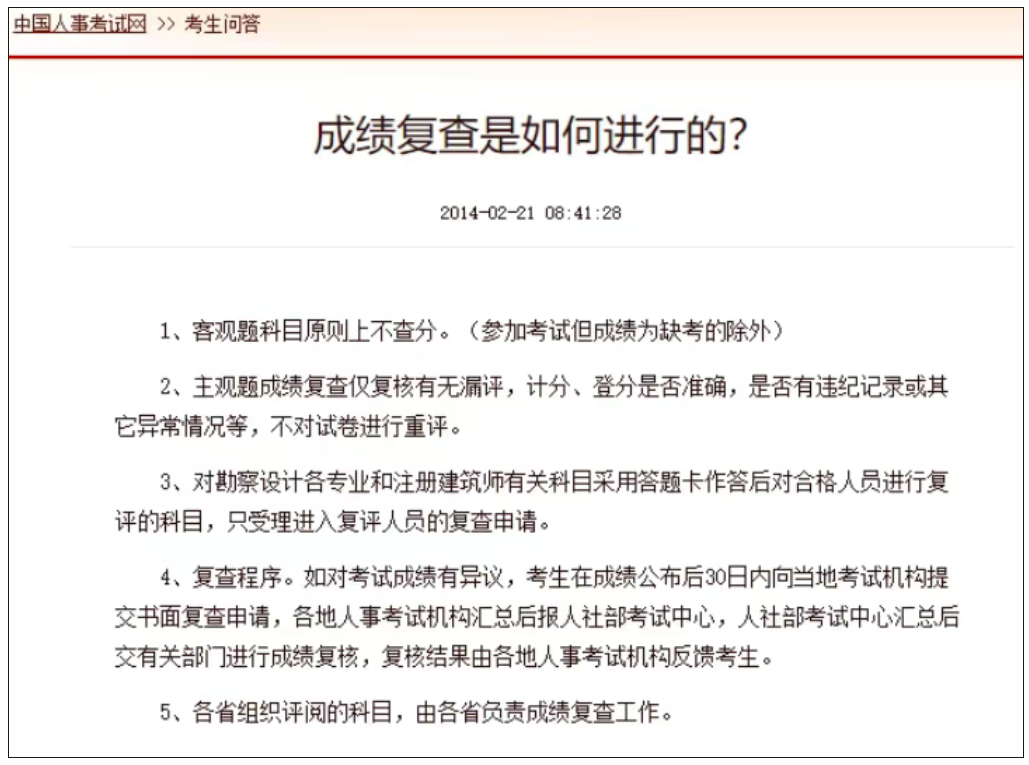 中国人事考试网 >> 考生问答

成绩复查是如何进行的?

2014-02-21 08:41:28

1、客观题科目原则上不查分。(参加考试但成绩为缺考的除外)

2、主观题成绩复查仅复核有无漏评,计分、登分是否准确,是否有违纪记录或其它异常情况等,不对试卷进行重评。

3、对勘察设计各专业和注册建筑师有关科目采用答题卡作答后对合格人员进行复评的科目,只受理进入复评人员的复查申请。

4、复查程序。如对考试成绩有异议,考生在成绩公布后30日内向当地考试机构提交书面复查申请,各地人事考试机构汇总后报人社部考试中心,人社部考试中心汇总后交有关部门进行成绩复核,复核结果由各地人事考试机构反馈考生。

5、各省组织评阅的科目,由各省负责成绩复查工作。